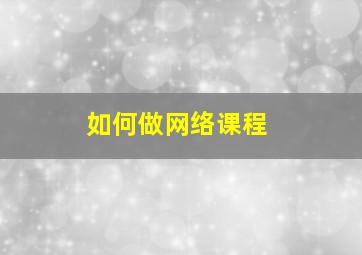 如何做网络课程